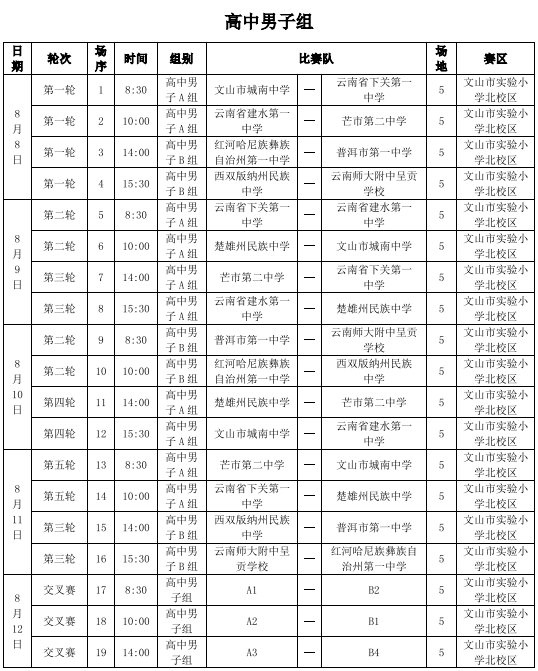 高中男子组

| 日期 | 轮次 | 场序 | 时间 | 组别 | 比赛队 | | | 场地 | 赛区 |
|---|---|---|---|---|---|---|---|---|---|
| 8月8日 | 第一轮 | 1 | 8:30 | 高中男子A组 | 文山市城南中学 | — | 云南省下关第一中学 | 5 | 文山市实验小学北校区 |
| | 第一轮 | 2 | 10:00 | 高中男子A组 | 云南省建水第一中学 | — | 芒市第二中学 | 5 | 文山市实验小学北校区 |
| | 第一轮 | 3 | 14:00 | 高中男子B组 | 红河哈尼族彝族自治州第一中学 | — | 普洱市第一中学 | 5 | 文山市实验小学北校区 |
| | 第一轮 | 4 | 15:30 | 高中男子B组 | 西双版纳州民族中学 | — | 云南师大附中呈贡学校 | 5 | 文山市实验小学北校区 |
| 8月9日 | 第二轮 | 5 | 8:30 | 高中男子A组 | 云南省下关第一中学 | — | 云南省建水第一中学 | 5 | 文山市实验小学北校区 |
| | 第二轮 | 6 | 10:00 | 高中男子A组 | 楚雄州民族中学 | — | 文山市城南中学 | 5 | 文山市实验小学北校区 |
| | 第三轮 | 7 | 14:00 | 高中男子A组 | 芒市第二中学 | — | 云南省下关第一中学 | 5 | 文山市实验小学北校区 |
| | 第三轮 | 8 | 15:30 | 高中男子A组 | 云南省建水第一中学 | — | 楚雄州民族中学 | 5 | 文山市实验小学北校区 |
| 8月10日 | 第二轮 | 9 | 8:30 | 高中男子B组 | 普洱市第一中学 | — | 云南师大附中呈贡学校 | 5 | 文山市实验小学北校区 |
| | 第二轮 | 10 | 10:00 | 高中男子B组 | 红河哈尼族彝族自治州第一中学 | — | 西双版纳州民族中学 | 5 | 文山市实验小学北校区 |
| | 第四轮 | 11 | 14:00 | 高中男子A组 | 楚雄州民族中学 | — | 芒市第二中学 | 5 | 文山市实验小学北校区 |
| | 第四轮 | 12 | 15:30 | 高中男子A组 | 文山市城南中学 | — | 云南省建水第一中学 | 5 | 文山市实验小学北校区 |
| 8月11日 | 第五轮 | 13 | 8:30 | 高中男子A组 | 芒市第二中学 | — | 文山市城南中学 | 5 | 文山市实验小学北校区 |
| | 第五轮 | 14 | 10:00 | 高中男子A组 | 云南省下关第一中学 | — | 楚雄州民族中学 | 5 | 文山市实验小学北校区 |
| | 第三轮 | 15 | 14:00 | 高中男子B组 | 西双版纳州民族中学 | — | 普洱市第一中学 | 5 | 文山市实验小学北校区 |
| | 第三轮 | 16 | 15:30 | 高中男子B组 | 云南师大附中呈贡学校 | — | 红河哈尼族彝族自治州第一中学 | 5 | 文山市实验小学北校区 |
| 8月12日 | 交叉赛 | 17 | 8:30 | 高中男子组 | A1 | — | B2 | 5 | 文山市实验小学北校区 |
| | 交叉赛 | 18 | 10:00 | 高中男子组 | A2 | — | B1 | 5 | 文山市实验小学北校区 |
| | 交叉赛 | 19 | 14:00 | 高中男子组 | A3 | — | B4 | 5 | 文山市实验小学北校区 |